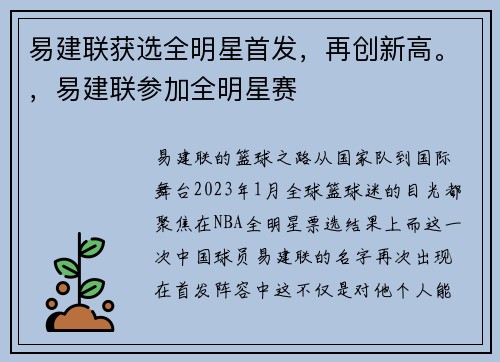 易建联获选全明星首发，再创新高。，易建联参加全明星赛

易建联的篮球之路从国家队到国际舞台2023年1月全球篮球迷的目光都聚焦在NBA全明星票选结果上而这一次中国球员易建联的名字再次出现在首发阵容中这不仅是对他个人能